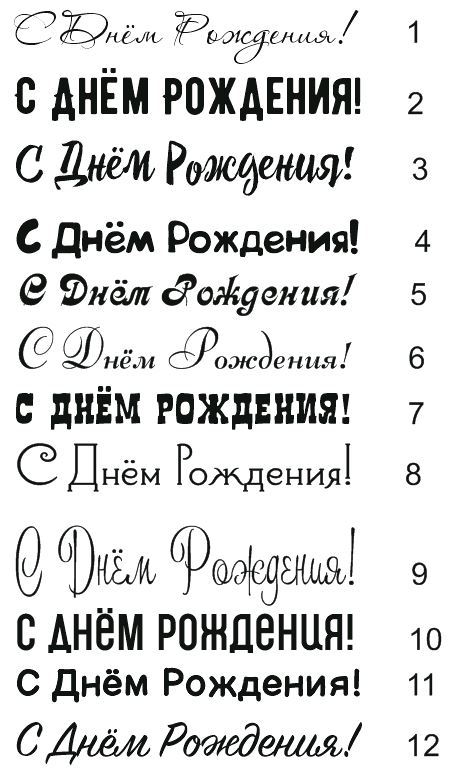 С Днём Рождения! 1

С ДНЁМ РОЖДЕНИЯ! 2

С Днём Рождения! 3

С Днём Рождения! 4

С Днём Рождения! 5

С Днём Рождения! 6

С ДНЁМ РОЖДЕНИЯ! 7

С Днём Рождения! 8

С Днём Рождения! 9

С ДНЁМ РОЖДЕНИЯ! 10

С Днём Рождения! 11

С Днём Рождения! 12